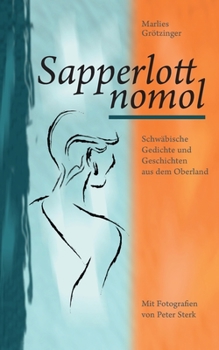 Marlies
Grötzinger

Sapperlott
nomol

Schwäbische
Gedichte und
Geschichten
aus dem Oberland

Mit Fotografien
von Peter Sterk